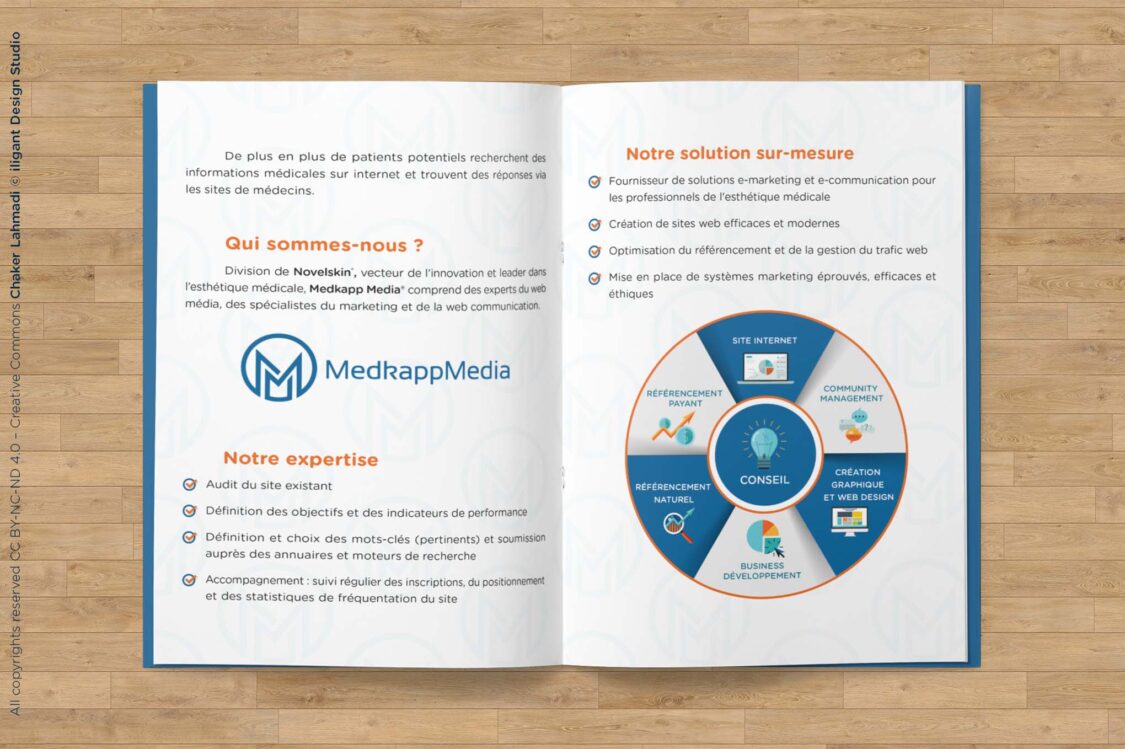 De plus en plus de patients potentiels recherchent des informations médicales sur internet et trouvent des réponses via les sites de médecins.

Qui sommes-nous ?

Division de Novelskin®, vecteur de l'innovation et leader dans l'esthétique médicale, Medkapp Media® comprend des experts du web média, des spécialistes du marketing et de la web communication.

MedkappMedia

Notre expertise

☑ Audit du site existant

☑ Définition des objectifs et des indicateurs de performance

☑ Définition et choix des mots-clés (pertinents) et soumission auprès des annuaires et moteurs de recherche

☑ Accompagnement : suivi régulier des inscriptions, du positionnement et des statistiques de fréquentation du site

Notre solution sur-mesure

☑ Fournisseur de solutions e-marketing et e-communication pour les professionnels de l'esthétique médicale

☑ Création de sites web efficaces et modernes

☑ Optimisation du référencement et de la gestion du trafic web

☑ Mise en place de systèmes marketing éprouvés, efficaces et éthiques

SITE INTERNET
COMMUNITY MANAGEMENT
CRÉATION GRAPHIQUE ET WEB DESIGN
BUSINESS DÉVELOPPEMENT
RÉFÉRENCEMENT NATUREL
RÉFÉRENCEMENT PAYANT
CONSEIL

All copyrights reserved CC BY-NC-ND 4.0 - Creative Commons Chaker Lahmadi © iligant Design Studio